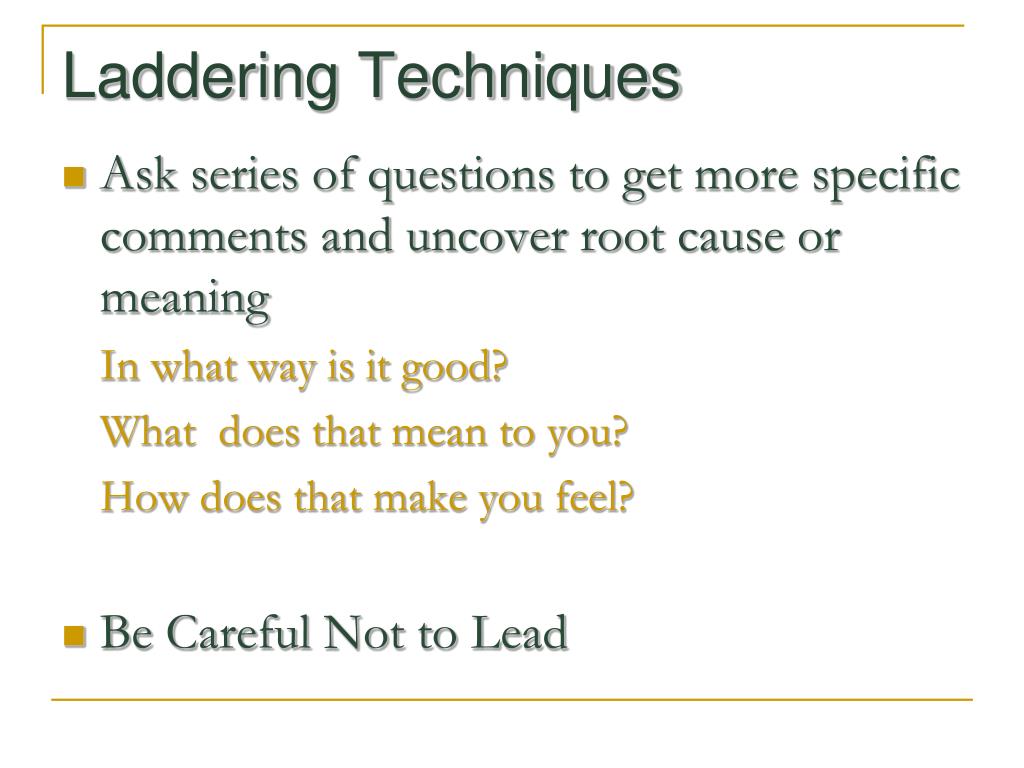 Laddering Techniques

Ask series of questions to get more specific comments and uncover root cause or meaning

In what way is it good?

What  does that mean to you?

How does that make you feel?

Be Careful Not to Lead